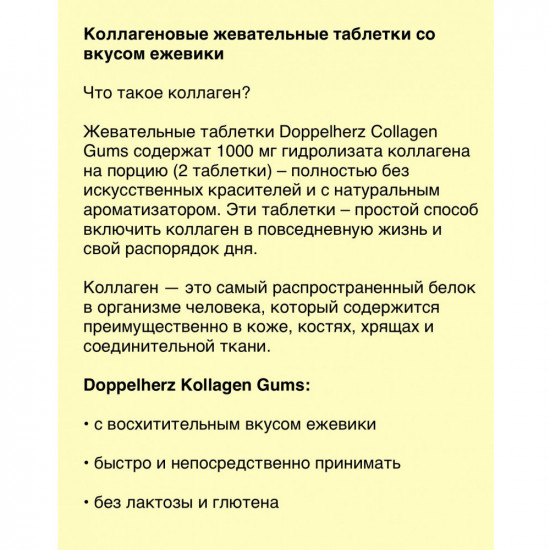 Коллагеновые жевательные таблетки со вкусом ежевики

Что такое коллаген?

Жевательные таблетки Doppelherz Collagen Gums содержат 1000 мг гидролизата коллагена на порцию (2 таблетки) – полностью без искусственных красителей и с натуральным ароматизатором. Эти таблетки – простой способ включить коллаген в повседневную жизнь и свой распорядок дня.

Коллаген — это самый распространенный белок в организме человека, который содержится преимущественно в коже, костях, хрящах и соединительной ткани.

Doppelherz Kollagen Gums:

• с восхитительным вкусом ежевики

• быстро и непосредственно принимать

• без лактозы и глютена